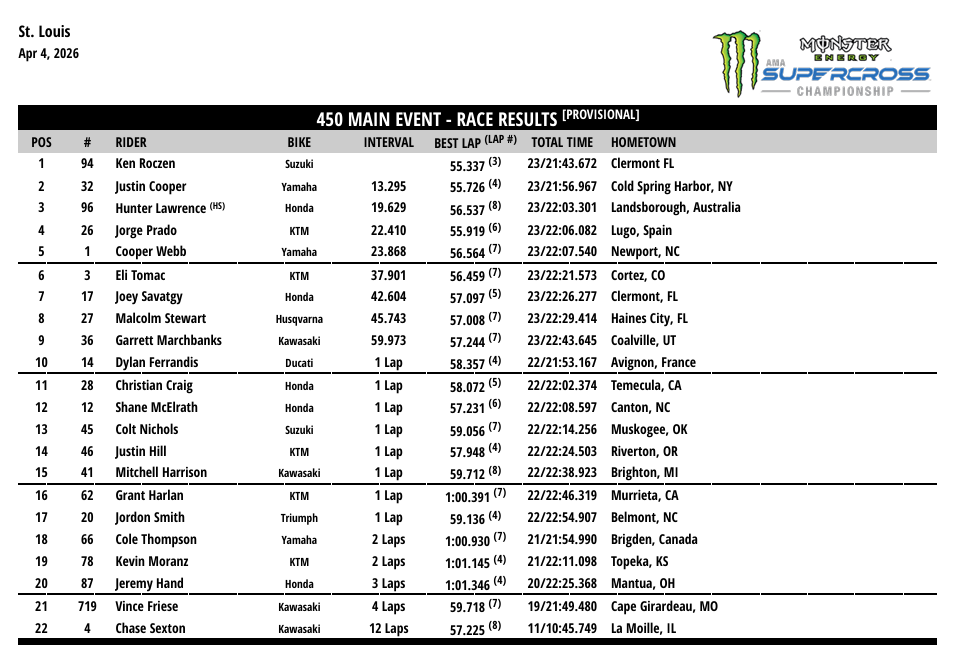 St. Louis
Apr 4, 2026

MONSTER ENERGY AMA SUPERCROSS CHAMPIONSHIP

450 MAIN EVENT - RACE RESULTS [PROVISIONAL]

| POS | # | RIDER | BIKE | INTERVAL | BEST LAP (LAP #) | TOTAL TIME | HOMETOWN |
|---|---|---|---|---|---|---|---|
| 1 | 94 | Ken Roczen | Suzuki | | 55.337 (3) | 23/21:43.672 | Clermont FL |
| 2 | 32 | Justin Cooper | Yamaha | 13.295 | 55.726 (4) | 23/21:56.967 | Cold Spring Harbor, NY |
| 3 | 96 | Hunter Lawrence (HS) | Honda | 19.629 | 56.537 (8) | 23/22:03.301 | Landsborough, Australia |
| 4 | 26 | Jorge Prado | KTM | 22.410 | 55.919 (6) | 23/22:06.082 | Lugo, Spain |
| 5 | 1 | Cooper Webb | Yamaha | 23.868 | 56.564 (7) | 23/22:07.540 | Newport, NC |
| 6 | 3 | Eli Tomac | KTM | 37.901 | 56.459 (7) | 23/22:21.573 | Cortez, CO |
| 7 | 17 | Joey Savatgy | Honda | 42.604 | 57.097 (5) | 23/22:26.277 | Clermont, FL |
| 8 | 27 | Malcolm Stewart | Husqvarna | 45.743 | 57.008 (7) | 23/22:29.414 | Haines City, FL |
| 9 | 36 | Garrett Marchbanks | Kawasaki | 59.973 | 57.244 (7) | 23/22:43.645 | Coalville, UT |
| 10 | 14 | Dylan Ferrandis | Ducati | 1 Lap | 58.357 (4) | 22/21:53.167 | Avignon, France |
| 11 | 28 | Christian Craig | Honda | 1 Lap | 58.072 (5) | 22/22:02.374 | Temecula, CA |
| 12 | 12 | Shane McElrath | Honda | 1 Lap | 57.231 (6) | 22/22:08.597 | Canton, NC |
| 13 | 45 | Colt Nichols | Suzuki | 1 Lap | 59.056 (7) | 22/22:14.256 | Muskogee, OK |
| 14 | 46 | Justin Hill | KTM | 1 Lap | 57.948 (4) | 22/22:24.503 | Riverton, OR |
| 15 | 41 | Mitchell Harrison | Kawasaki | 1 Lap | 59.712 (8) | 22/22:38.923 | Brighton, MI |
| 16 | 62 | Grant Harlan | KTM | 1 Lap | 1:00.391 (7) | 22/22:46.319 | Murrieta, CA |
| 17 | 20 | Jordon Smith | Triumph | 1 Lap | 59.136 (4) | 22/22:54.907 | Belmont, NC |
| 18 | 66 | Cole Thompson | Yamaha | 2 Laps | 1:00.930 (7) | 21/21:54.990 | Brigden, Canada |
| 19 | 78 | Kevin Moranz | KTM | 2 Laps | 1:01.145 (4) | 21/22:11.098 | Topeka, KS |
| 20 | 87 | Jeremy Hand | Honda | 3 Laps | 1:01.346 (4) | 20/22:25.368 | Mantua, OH |
| 21 | 719 | Vince Friese | Kawasaki | 4 Laps | 59.718 (7) | 19/21:49.480 | Cape Girardeau, MO |
| 22 | 4 | Chase Sexton | Kawasaki | 12 Laps | 57.225 (8) | 11/10:45.749 | La Moille, IL |